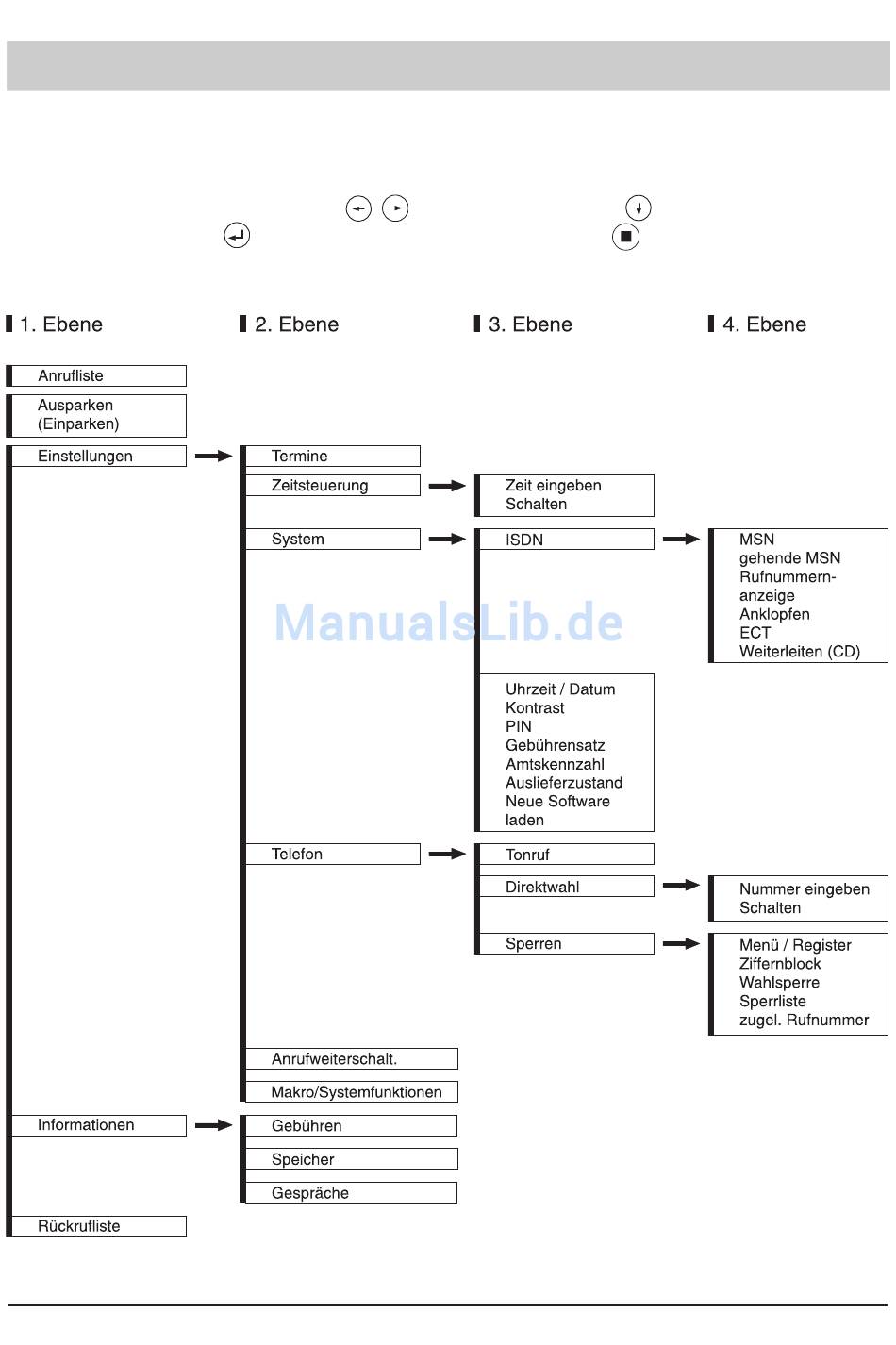 1. Ebene

2. Ebene

3. Ebene

4. Ebene

Anrufliste

Ausparken (Einparken)

Einstellungen

Termine

Zeitsteuerung

Zeit eingeben
Schalten

System

ISDN

MSN
gehende MSN
Rufnummernanzeige
Anklopfen
ECT
Weiterleiten (CD)

ManualsLib.de

Uhrzeit / Datum
Kontrast
PIN
Gebührensatz
Amtskennzahl
Auslieferzustand
Neue Software laden

Telefon

Tonruf

Direktwahl

Nummer eingeben
Schalten

Sperren

Menü / Register
Ziffernblock
Wahlsperre
Sperrliste
zugel. Rufnummer

Anrufweiterschalt.

Makro/Systemfunktionen

Informationen

Gebühren

Speicher

Gespräche

Rückrufliste